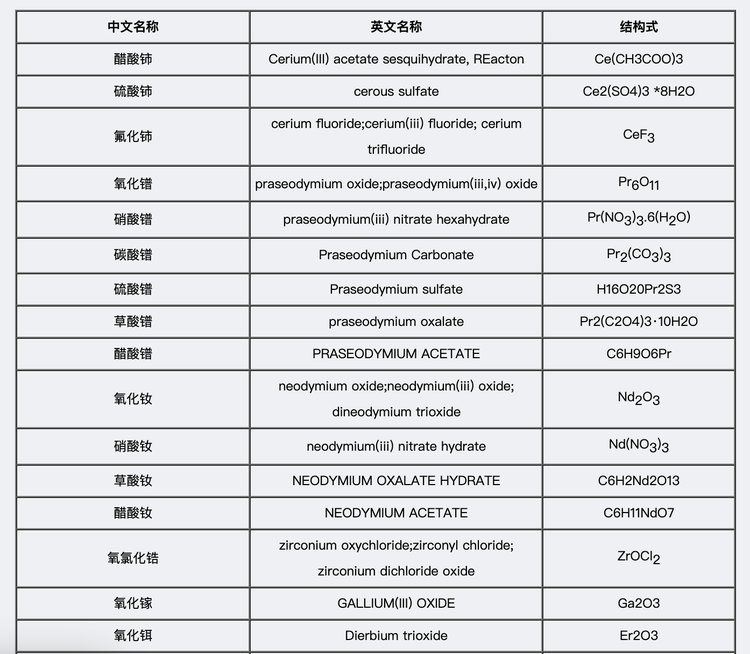 | 中文名称 | 英文名称 | 结构式 |
|---|---|---|
| 醋酸铈 | Cerium(III) acetate sesquihydrate, REacton | Ce(CH3COO)3 |
| 硫酸铈 | cerous sulfate | Ce2(SO4)3 *8H2O |
| 氟化铈 | cerium fluoride;cerium(iii) fluoride; cerium trifluoride | $CeF_3$ |
| 氧化镨 | praseodymium oxide;praseodymium(iii,iv) oxide | $Pr_6O_{11}$ |
| 硝酸镨 | praseodymium(iii) nitrate hexahydrate | $Pr(NO_3)_3.6(H_2O)$ |
| 碳酸镨 | Praseodymium Carbonate | $Pr_2(CO_3)_3$ |
| 硫酸镨 | Praseodymium sulfate | H16O20Pr2S3 |
| 草酸镨 | praseodymium oxalate | Pr2(C2O4)3·10H2O |
| 醋酸镨 | PRASEODYMIUM ACETATE | C6H9O6Pr |
| 氧化钕 | neodymium oxide;neodymium(iii) oxide; dineodymium trioxide | $Nd_2O_3$ |
| 硝酸钕 | neodymium(iii) nitrate hydrate | $Nd(NO_3)_3$ |
| 草酸钕 | NEODYMIUM OXALATE HYDRATE | C6H2Nd2O13 |
| 醋酸钕 | NEODYMIUM ACETATE | C6H11NdO7 |
| 氧氯化锆 | zirconium oxychloride;zirconyl chloride; zirconium dichloride oxide | $ZrOCl_2$ |
| 氧化镓 | GALLIUM(III) OXIDE | Ga2O3 |
| 氧化铒 | Dierbium trioxide | Er2O3 |